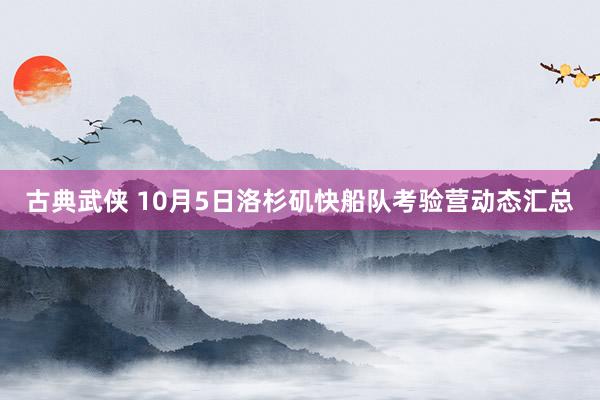 古典武侠 10月5日洛杉矶快船队考验营动态汇总